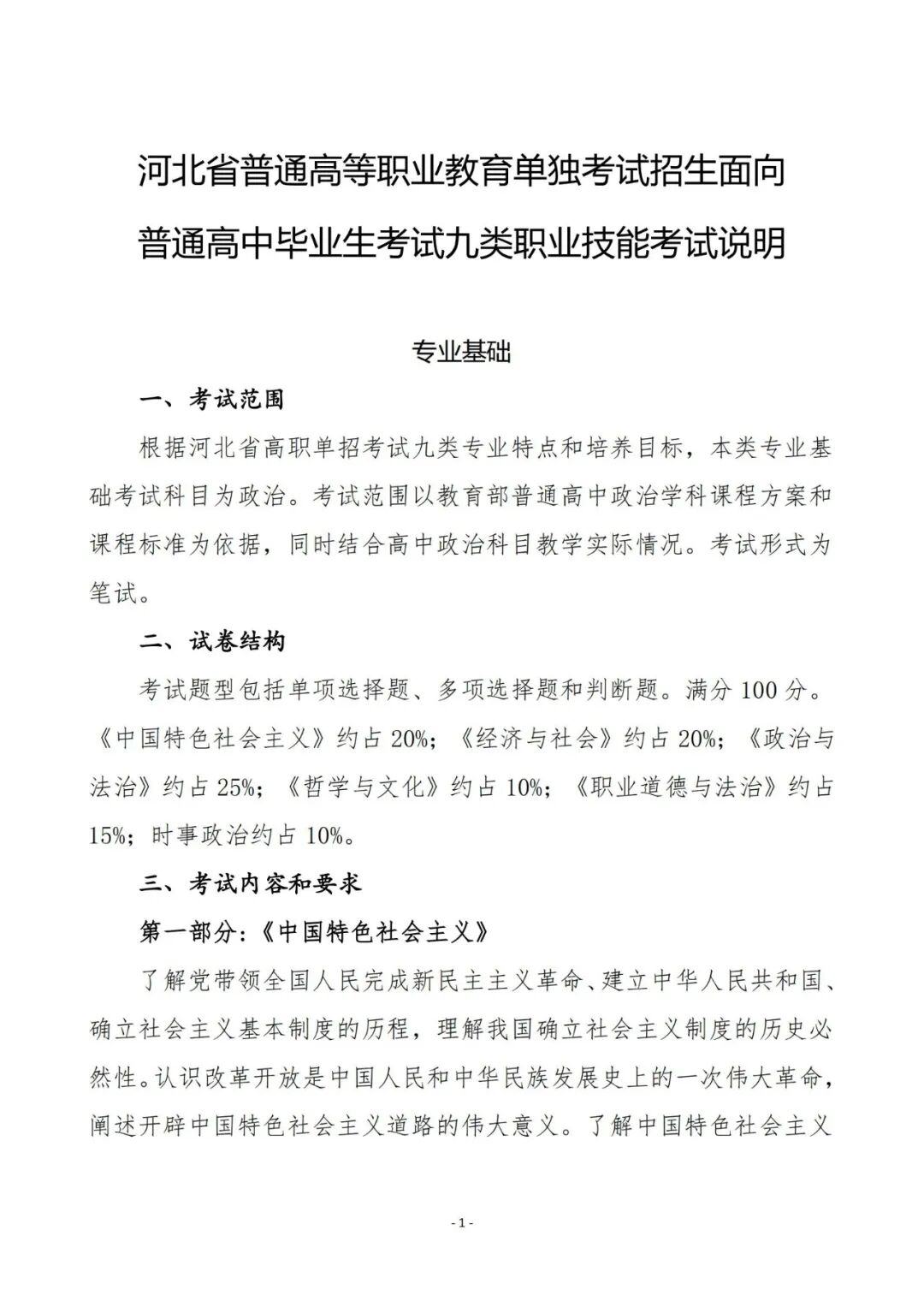 河北省普通高等职业教育单独考试招生面向普通高中毕业生考试九类职业技能考试说明

专业基础

一、考试范围

根据河北省高职单招考试九类专业特点和培养目标，本类专业基础考试科目为政治。考试范围以教育部普通高中政治学科课程方案和课程标准为依据，同时结合高中政治科目教学实际情况。考试形式为笔试。

二、试卷结构

考试题型包括单项选择题、多项选择题和判断题。满分 100 分。《中国特色社会主义》约占 20%；《经济与社会》约占 20%；《政治与法治》约占 25%；《哲学与文化》约占 10%；《职业道德与法治》约占 15%；时事政治约占 10%。

三、考试内容和要求

第一部分：《中国特色社会主义》

了解党带领全国人民完成新民主主义革命、建立中华人民共和国、确立社会主义基本制度的历程，理解我国确立社会主义制度的历史必然性。认识改革开放是中国人民和中华民族发展史上的一次伟大革命，阐述开辟中国特色社会主义道路的伟大意义。了解中国特色社会主义

- 1 -